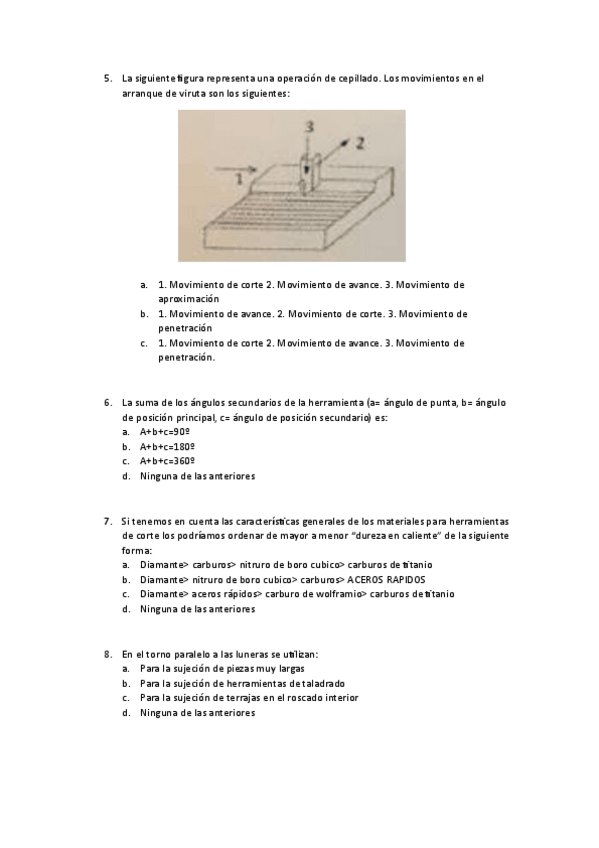 5. La siguiente figura representa una operación de cepillado. Los movimientos en el arranque de viruta son los siguientes:

3
2
1

a. 1. Movimiento de corte 2. Movimiento de avance. 3. Movimiento de aproximación
b. 1. Movimiento de avance. 2. Movimiento de corte. 3. Movimiento de penetración
c. 1. Movimiento de corte 2. Movimiento de avance. 3. Movimiento de penetración.

6. La suma de los ángulos secundarios de la herramienta (a= ángulo de punta, b= ángulo de posición principal, c= ángulo de posición secundario) es:
a. A+b+c=90º
b. A+b+c=180º
c. A+b+c=360º
d. Ninguna de las anteriores

7. Si tenemos en cuenta las características generales de los materiales para herramientas de corte los podríamos ordenar de mayor a menor "dureza en caliente" de la siguiente forma:
a. Diamante> carburos> nitruro de boro cubico> carburos de titanio
b. Diamante> nitruro de boro cubico> carburos> ACEROS RAPIDOS
c. Diamante> aceros rápidos> carburo de wolframio> carburos de titanio
d. Ninguna de las anteriores

8. En el torno paralelo a las luneras se utilizan:
a. Para la sujeción de piezas muy largas
b. Para la sujeción de herramientas de taladrado
c. Para la sujeción de terrajas en el roscado interior
d. Ninguna de las anteriores